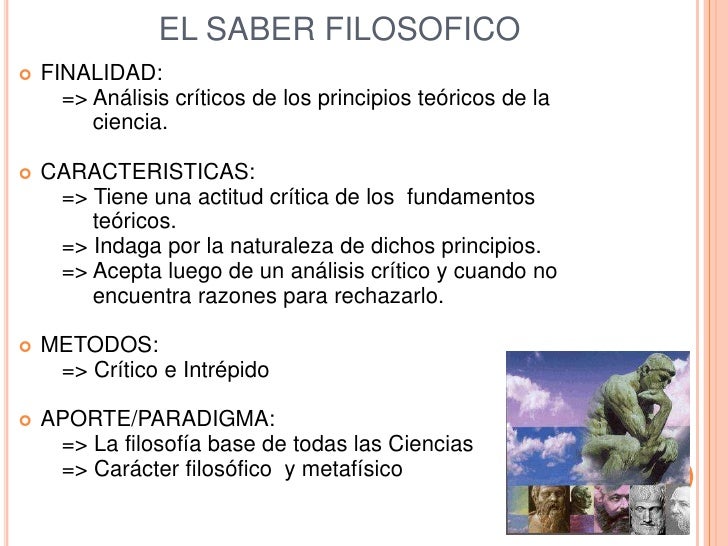 EL SABER FILOSOFICO

FINALIDAD:
=> Análisis críticos de los principios teóricos de la ciencia.

CARACTERISTICAS:
=> Tiene una actitud crítica de los fundamentos teóricos.
=> Indaga por la naturaleza de dichos principios.
=> Acepta luego de un análisis crítico y cuando no encuentra razones para rechazarlo.

METODOS:
=> Crítico e Intrépido

APORTE/PARADIGMA:
=> La filosofía base de todas las Ciencias
=> Carácter filosófico y metafísico